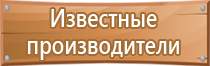 Известные производители